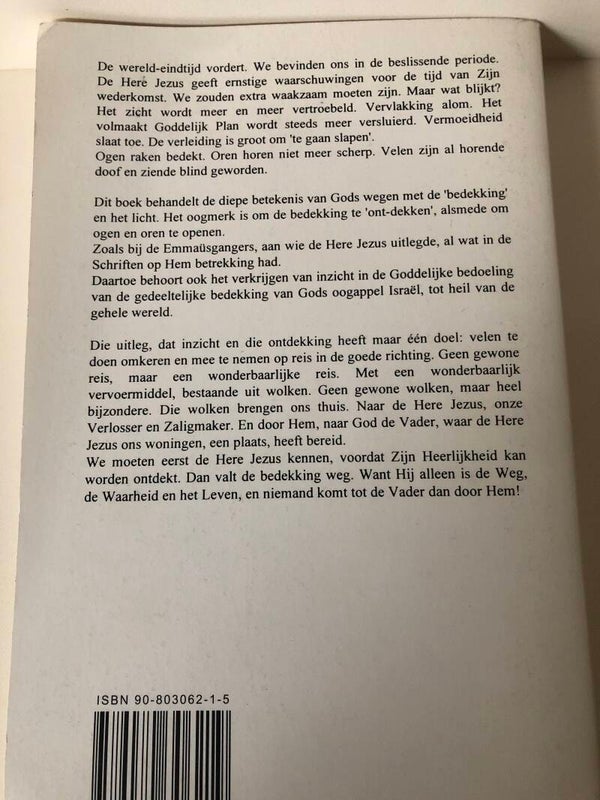 De wereld-eindtijd vordert. We bevinden ons in de beslissende periode. De Here Jezus geeft ernstige waarschuwingen voor de tijd van Zijn wederkomst. We zouden extra waakzaam moeten zijn. Maar wat blijkt? Het zicht wordt meer en meer vertroebeld. Vervlakking alom. Het volmaakt Goddelijk Plan wordt steeds meer versluierd. Vermoeidheid slaat toe. De verleiding is groot om 'te gaan slapen'.
Ogen raken bedekt. Oren horen niet meer scherp. Velen zijn al horende doof en ziende blind geworden.

Dit boek behandelt de diepe betekenis van Gods wegen met de 'bedekking' en het licht. Het oogmerk is om de bedekking te 'ont-dekken', alsmede om ogen en oren te openen.
Zoals bij de Emmaüsgangers, aan wie de Here Jezus uitlegde, al wat in de Schriften op Hem betrekking had.
Daartoe behoort ook het verkrijgen van inzicht in de Goddelijke bedoeling van de gedeeltelijke bedekking van Gods oogappel Israël, tot heil van de gehele wereld.

Die uitleg, dat inzicht en die ontdekking heeft maar één doel: velen te doen omkeren en mee te nemen op reis in de goede richting. Geen gewone reis, maar een wonderbaarlijke reis. Met een wonderbaarlijk vervoermiddel, bestaande uit wolken. Geen gewone wolken, maar heel bijzondere. Die wolken brengen ons thuis. Naar de Here Jezus, onze Verlosser en Zaligmaker. En door Hem, naar God de Vader, waar de Here Jezus ons woningen, een plaats, heeft bereid.
We moeten eerst de Here Jezus kennen, voordat Zijn Heerlijkheid kan worden ontdekt. Dan valt de bedekking weg. Want Hij alleen is de Weg, de Waarheid en het Leven, en niemand komt tot de Vader dan door Hem!

ISBN 90-803062-1-5